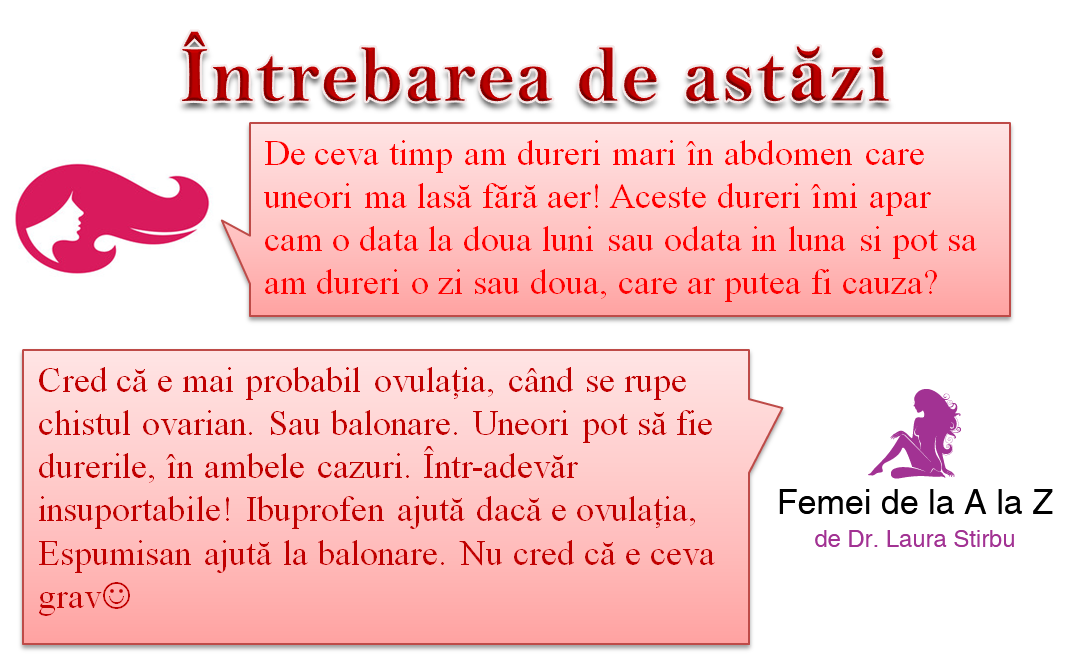 Întrebarea de astăzi

De ceva timp am dureri mari în abdomen care uneori ma lasă fără aer! Aceste dureri îmi apar cam o data la doua luni sau odata in luna si pot sa am dureri o zi sau doua, care ar putea fi cauza?

Cred că e mai probabil ovulația, când se rupe chistul ovarian. Sau balonare. Uneori pot să fie durerile, în ambele cazuri. Într-adevăr insuportabile! Ibuprofen ajută dacă e ovulația, Espumisan ajută la balonare. Nu cred că e ceva grav☺

Femei de la A la Z
de Dr. Laura Stirbu